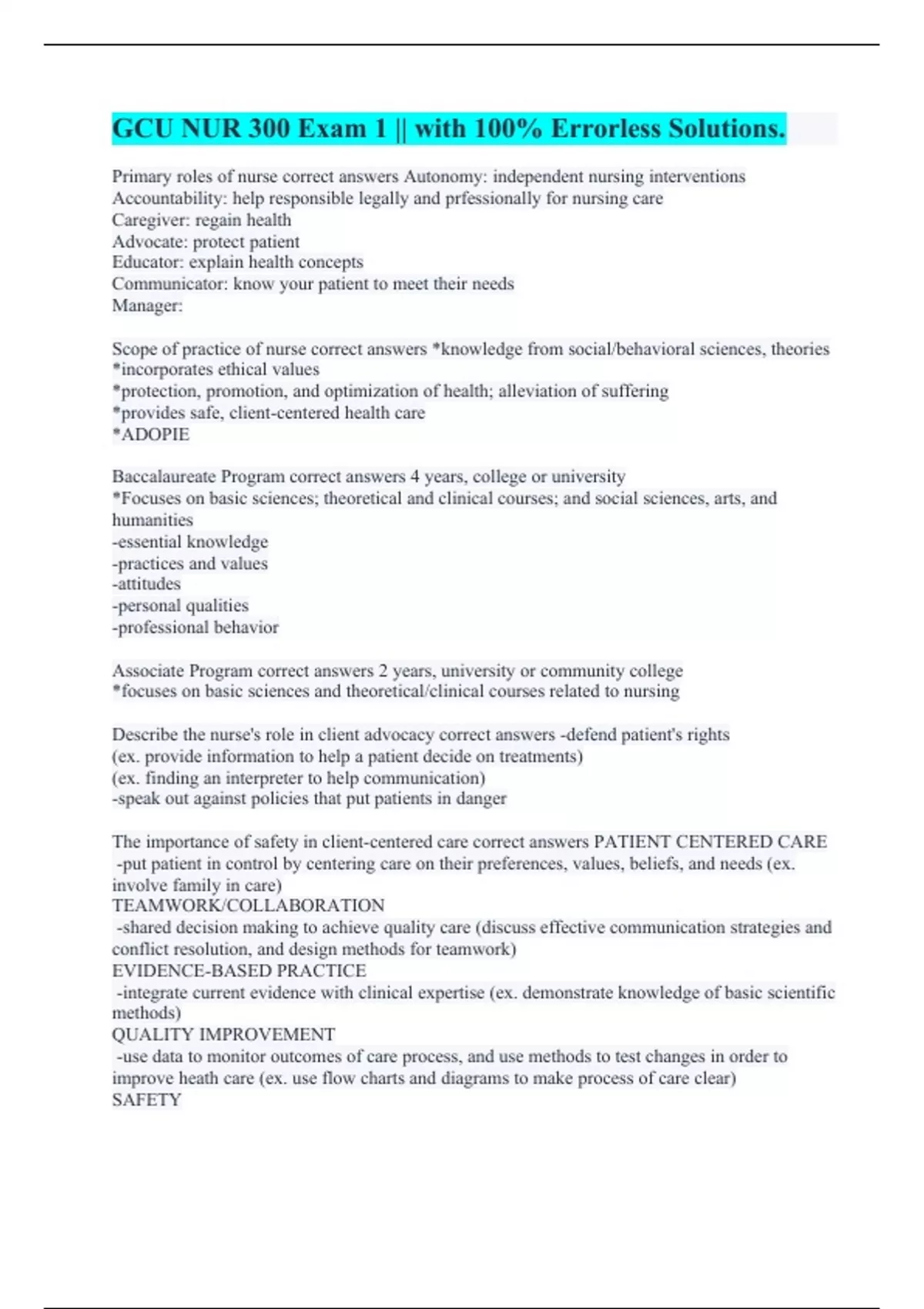 GCU NUR 300 Exam 1 || with 100% Errorless Solutions.

Primary roles of nurse correct answers Autonomy: independent nursing interventions
Accountability: help responsible legally and prfessionally for nursing care
Caregiver: regain health
Advocate: protect patient
Educator: explain health concepts
Communicator: know your patient to meet their needs
Manager:

Scope of practice of nurse correct answers *knowledge from social/behavioral sciences, theories
*incorporates ethical values
*protection, promotion, and optimization of health; alleviation of suffering
*provides safe, client-centered health care
*ADOPIE

Baccalaureate Program correct answers 4 years, college or university
*Focuses on basic sciences; theoretical and clinical courses; and social sciences, arts, and humanities
-essential knowledge
-practices and values
-attitudes
-personal qualities
-professional behavior

Associate Program correct answers 2 years, university or community college
*focuses on basic sciences and theoretical/clinical courses related to nursing

Describe the nurse's role in client advocacy correct answers -defend patient's rights
(ex. provide information to help a patient decide on treatments)
(ex. finding an interpreter to help communication)
-speak out against policies that put patients in danger

The importance of safety in client-centered care correct answers PATIENT CENTERED CARE
-put patient in control by centering care on their preferences, values, beliefs, and needs (ex. involve family in care)
TEAMWORK/COLLABORATION
-shared decision making to achieve quality care (discuss effective communication strategies and conflict resolution, and design methods for teamwork)
EVIDENCE-BASED PRACTICE
-integrate current evidence with clinical expertise (ex. demonstrate knowledge of basic scientific methods)
QUALITY IMPROVEMENT
-use data to monitor outcomes of care process, and use methods to test changes in order to improve heath care (ex. use flow charts and diagrams to make process of care clear)
SAFETY